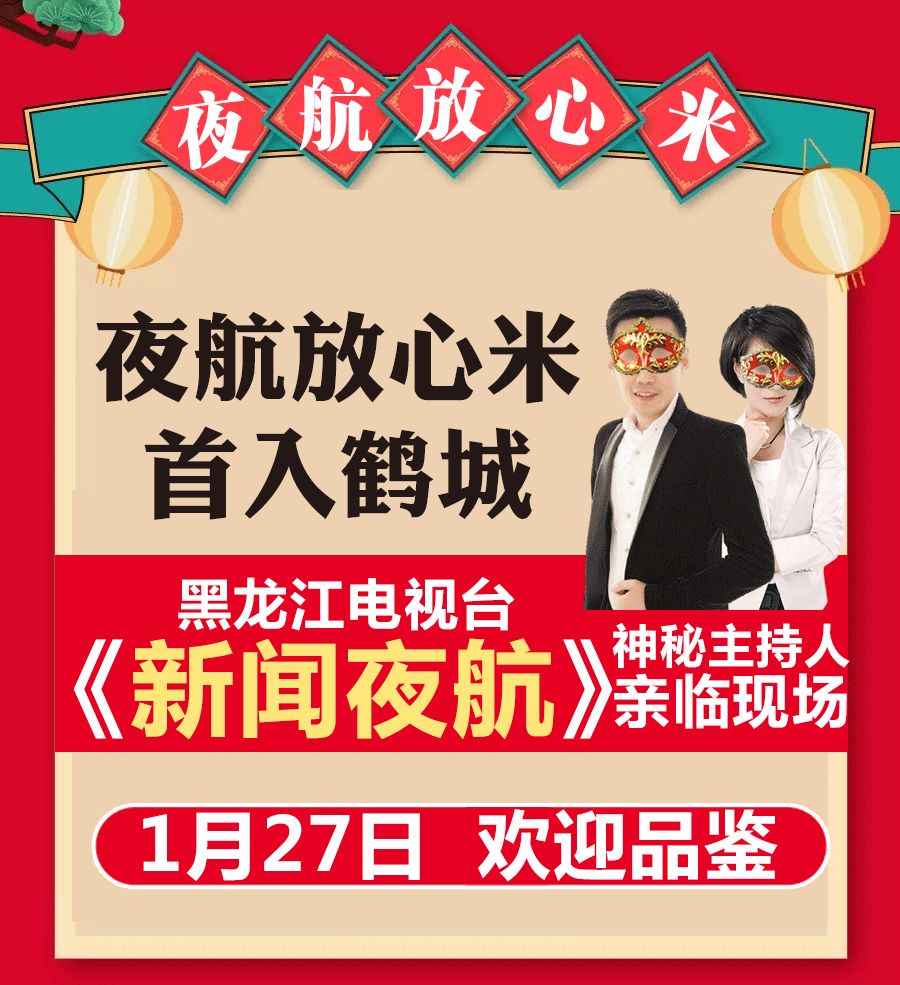 夜航放心米

夜航放心米
首入鹤城

黑龙江电视台
《新闻夜航》
神秘主持人
亲临现场

1月27日 欢迎品鉴